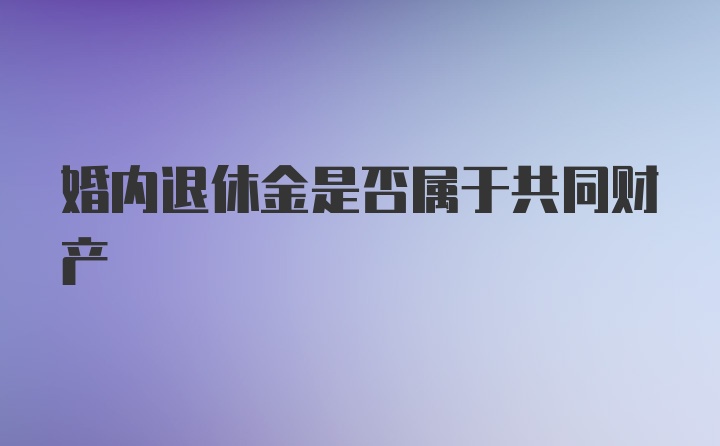 婚内退休金是否属于共同财产